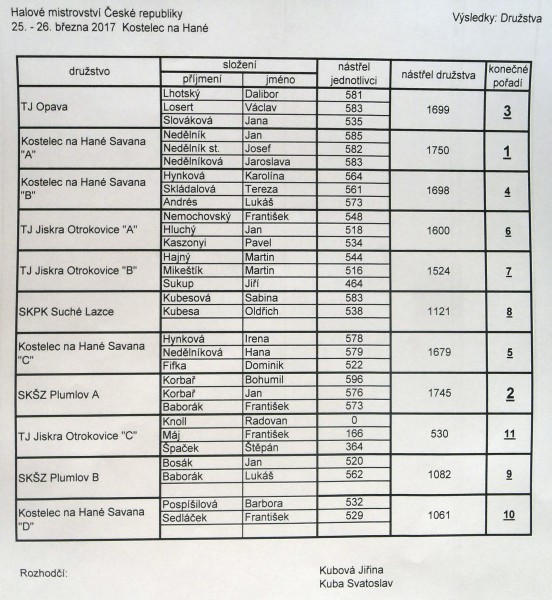 Halové mistrovství České republiky
25. - 26. března 2017 Kostelec na Hané

Výsledky: Družstva

| družstvo | složení příjmení | složení jméno | nástřel jednotlivci | nástřel družstva | konečné pořadí |
|---|---|---|---|---|---|
| TJ Opava | Lhotský | Dalibor | 581 | 1699 | 3 |
| | Losert | Václav | 583 | | |
| | Slováková | Jana | 535 | | |
| Kostelec na Hané Savana "A" | Nedělník | Jan | 585 | 1750 | 1 |
| | Nedělník st. | Josef | 582 | | |
| | Nedělníková | Jaroslava | 583 | | |
| Kostelec na Hané Savana "B" | Hynková | Karolína | 564 | 1698 | 4 |
| | Skládalová | Tereza | 561 | | |
| | Andrés | Lukáš | 573 | | |
| TJ Jiskra Otrokovice "A" | Nemochovský | František | 548 | 1600 | 6 |
| | Hluchý | Jan | 518 | | |
| | Kaszonyi | Pavel | 534 | | |
| TJ Jiskra Otrokovice "B" | Hajný | Martin | 544 | 1524 | 7 |
| | Mikeštík | Martin | 516 | | |
| | Sukup | Jiří | 464 | | |
| SKPK Suché Lazce | Kubesová | Sabina | 583 | 1121 | 8 |
| | Kubesa | Oldřich | 538 | | |
| | | | | | |
| Kostelec na Hané Savana "C" | Hynková | Irena | 578 | 1679 | 5 |
| | Nedělníková | Hana | 579 | | |
| | Fifka | Dominik | 522 | | |
| SKŠZ Plumlov A | Korbař | Bohumil | 596 | 1745 | 2 |
| | Korbař | Jan | 576 | | |
| | Baborák | František | 573 | | |
| TJ Jiskra Otrokovice "C" | Knoll | Radovan | 0 | 530 | 11 |
| | Máj | František | 166 | | |
| | Špaček | Štěpán | 364 | | |
| SKŠZ Plumlov B | Bosák | Jan | 520 | 1082 | 9 |
| | Baborák | Lukáš | 562 | | |
| | | | | | |
| Kostelec na Hané Savana "D" | Pospíšilová | Barbora | 532 | 1061 | 10 |
| | Sedláček | František | 529 | | |
| | | | | | |

Rozhodčí:

Kubová Jiřina
Kuba Svatoslav